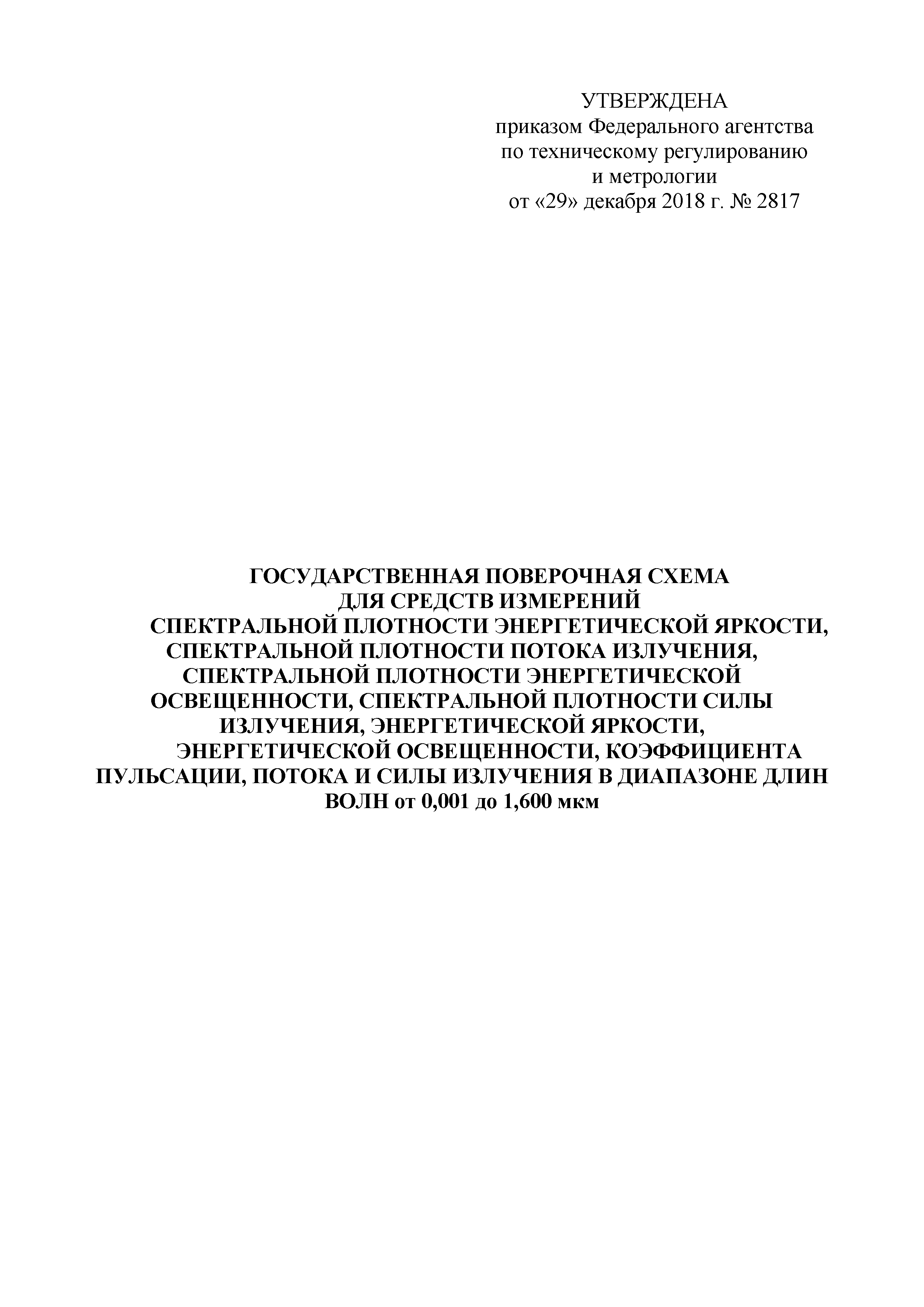 УТВЕРЖДЕНА
приказом Федерального агентства
по техническому регулированию
и метрологии
от «29» декабря 2018 г. № 2817

ГОСУДАРСТВЕННАЯ ПОВЕРОЧНАЯ СХЕМА
ДЛЯ СРЕДСТВ ИЗМЕРЕНИЙ
СПЕКТРАЛЬНОЙ ПЛОТНОСТИ ЭНЕРГЕТИЧЕСКОЙ ЯРКОСТИ,
СПЕКТРАЛЬНОЙ ПЛОТНОСТИ ПОТОКА ИЗЛУЧЕНИЯ,
СПЕКТРАЛЬНОЙ ПЛОТНОСТИ ЭНЕРГЕТИЧЕСКОЙ
ОСВЕЩЕННОСТИ, СПЕКТРАЛЬНОЙ ПЛОТНОСТИ СИЛЫ
ИЗЛУЧЕНИЯ, ЭНЕРГЕТИЧЕСКОЙ ЯРКОСТИ,
ЭНЕРГЕТИЧЕСКОЙ ОСВЕЩЕННОСТИ, КОЭФФИЦИЕНТА
ПУЛЬСАЦИИ, ПОТОКА И СИЛЫ ИЗЛУЧЕНИЯ В ДИАПАЗОНЕ ДЛИН
ВОЛН от 0,001 до 1,600 мкм